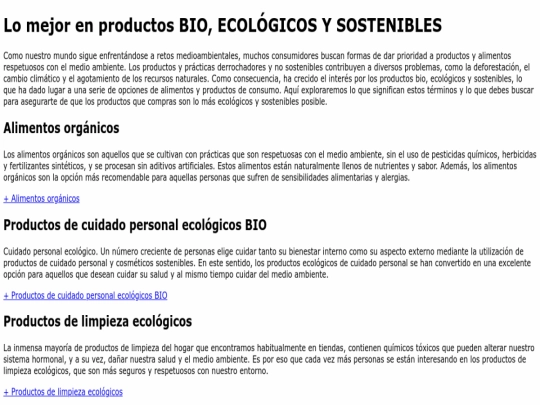 Lo mejor en productos BIO, ECOLÓGICOS Y SOSTENIBLES

Como nuestro mundo sigue enfrentándose a retos medioambientales, muchos consumidores buscan formas de dar prioridad a productos y alimentos respetuosos con el medio ambiente. Los productos y prácticas derrochadores y no sostenibles contribuyen a diversos problemas, como la deforestación, el cambio climático y el agotamiento de los recursos naturales. Como consecuencia, ha crecido el interés por los productos bio, ecológicos y sostenibles, lo que ha dado lugar a una serie de opciones de alimentos y productos de consumo. Aquí exploraremos lo que significan estos términos y lo que debes buscar para asegurarte de que los productos que compras son lo más ecológicos y sostenibles posible.

Alimentos orgánicos

Los alimentos orgánicos son aquellos que se cultivan con prácticas que son respetuosas con el medio ambiente, sin el uso de pesticidas químicos, herbicidas y fertilizantes sintéticos, y se procesan sin aditivos artificiales. Estos alimentos están naturalmente llenos de nutrientes y sabor. Además, los alimentos orgánicos son la opción más recomendable para aquellas personas que sufren de sensibilidades alimentarias y alergias.

+ Alimentos orgánicos

Productos de cuidado personal ecológicos BIO

Cuidado personal ecológico. Un número creciente de personas elige cuidar tanto su bienestar interno como su aspecto externo mediante la utilización de productos de cuidado personal y cosméticos sostenibles. En este sentido, los productos ecológicos de cuidado personal se han convertido en una excelente opción para aquellos que desean cuidar su salud y al mismo tiempo cuidar del medio ambiente.

+ Productos de cuidado personal ecológicos BIO

Productos de limpieza ecológicos

La inmensa mayoría de productos de limpieza del hogar que encontramos habitualmente en tiendas, contienen químicos tóxicos que pueden alterar nuestro sistema hormonal, y a su vez, dañar nuestra salud y el medio ambiente. Es por eso que cada vez más personas se están interesando en los productos de limpieza ecológicos, que son más seguros y respetuosos con nuestro entorno.

+ Productos de limpieza ecológicos